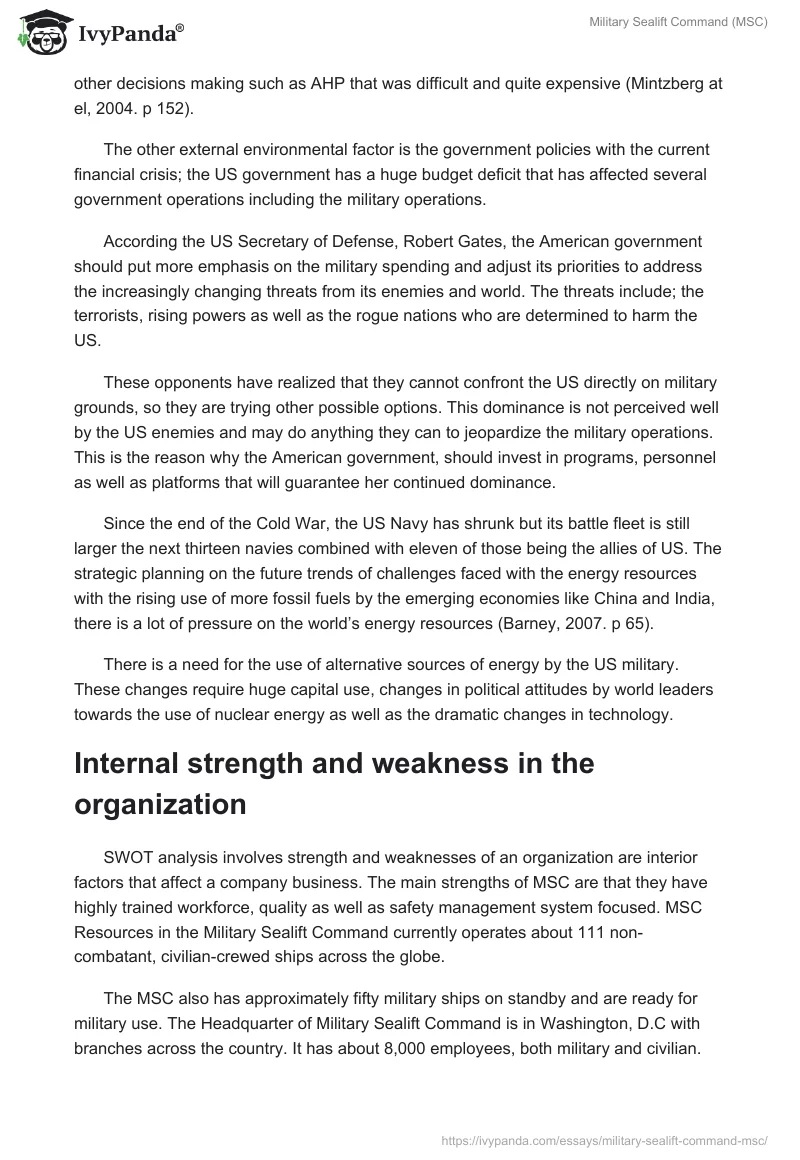 IvyPanda®

Military Sealift Command (MSC)

other decisions making such as AHP that was difficult and quite expensive (Mintzberg at el, 2004. p 152).

The other external environmental factor is the government policies with the current financial crisis; the US government has a huge budget deficit that has affected several government operations including the military operations.

According the US Secretary of Defense, Robert Gates, the American government should put more emphasis on the military spending and adjust its priorities to address the increasingly changing threats from its enemies and world. The threats include; the terrorists, rising powers as well as the rogue nations who are determined to harm the US.

These opponents have realized that they cannot confront the US directly on military grounds, so they are trying other possible options. This dominance is not perceived well by the US enemies and may do anything they can to jeopardize the military operations. This is the reason why the American government, should invest in programs, personnel as well as platforms that will guarantee her continued dominance.

Since the end of the Cold War, the US Navy has shrunk but its battle fleet is still larger the next thirteen navies combined with eleven of those being the allies of US. The strategic planning on the future trends of challenges faced with the energy resources with the rising use of more fossil fuels by the emerging economies like China and India, there is a lot of pressure on the world's energy resources (Barney, 2007. p 65).

There is a need for the use of alternative sources of energy by the US military. These changes require huge capital use, changes in political attitudes by world leaders towards the use of nuclear energy as well as the dramatic changes in technology.

Internal strength and weakness in the organization

SWOT analysis involves strength and weaknesses of an organization are interior factors that affect a company business. The main strengths of MSC are that they have highly trained workforce, quality as well as safety management system focused. MSC Resources in the Military Sealift Command currently operates about 111 non-combatant, civilian-crewed ships across the globe.

The MSC also has approximately fifty military ships on standby and are ready for military use. The Headquarter of Military Sealift Command is in Washington, D.C with branches across the country. It has about 8,000 employees, both military and civilian.

https://ivypanda.com/essays/military-sealift-command-msc/